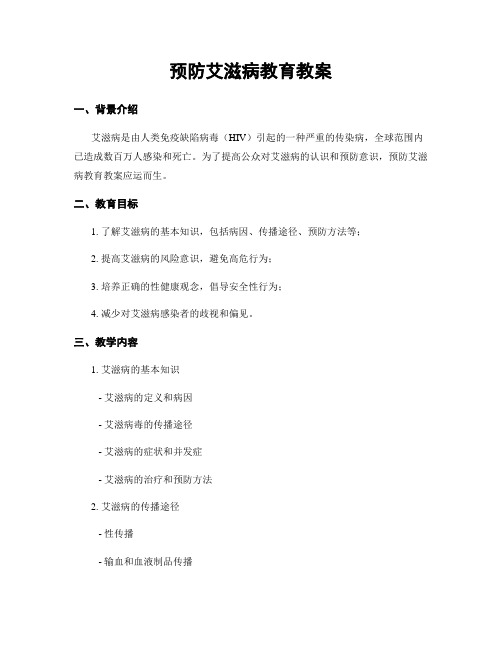 预防艾滋病教育教案

一、背景介绍

艾滋病是由人类免疫缺陷病毒（HIV）引起的一种严重的传染病，全球范围内已造成数百万人感染和死亡。为了提高公众对艾滋病的认识和预防意识，预防艾滋病教育教案应运而生。

二、教育目标

1. 了解艾滋病的基本知识，包括病因、传播途径、预防方法等；

2. 提高艾滋病的风险意识，避免高危行为；

3. 培养正确的性健康观念，倡导安全性行为；

4. 减少对艾滋病感染者的歧视和偏见。

三、教学内容

1. 艾滋病的基本知识

- 艾滋病的定义和病因

- 艾滋病毒的传播途径

- 艾滋病的症状和并发症

- 艾滋病的治疗和预防方法

2. 艾滋病的传播途径

- 性传播

- 输血和血液制品传播